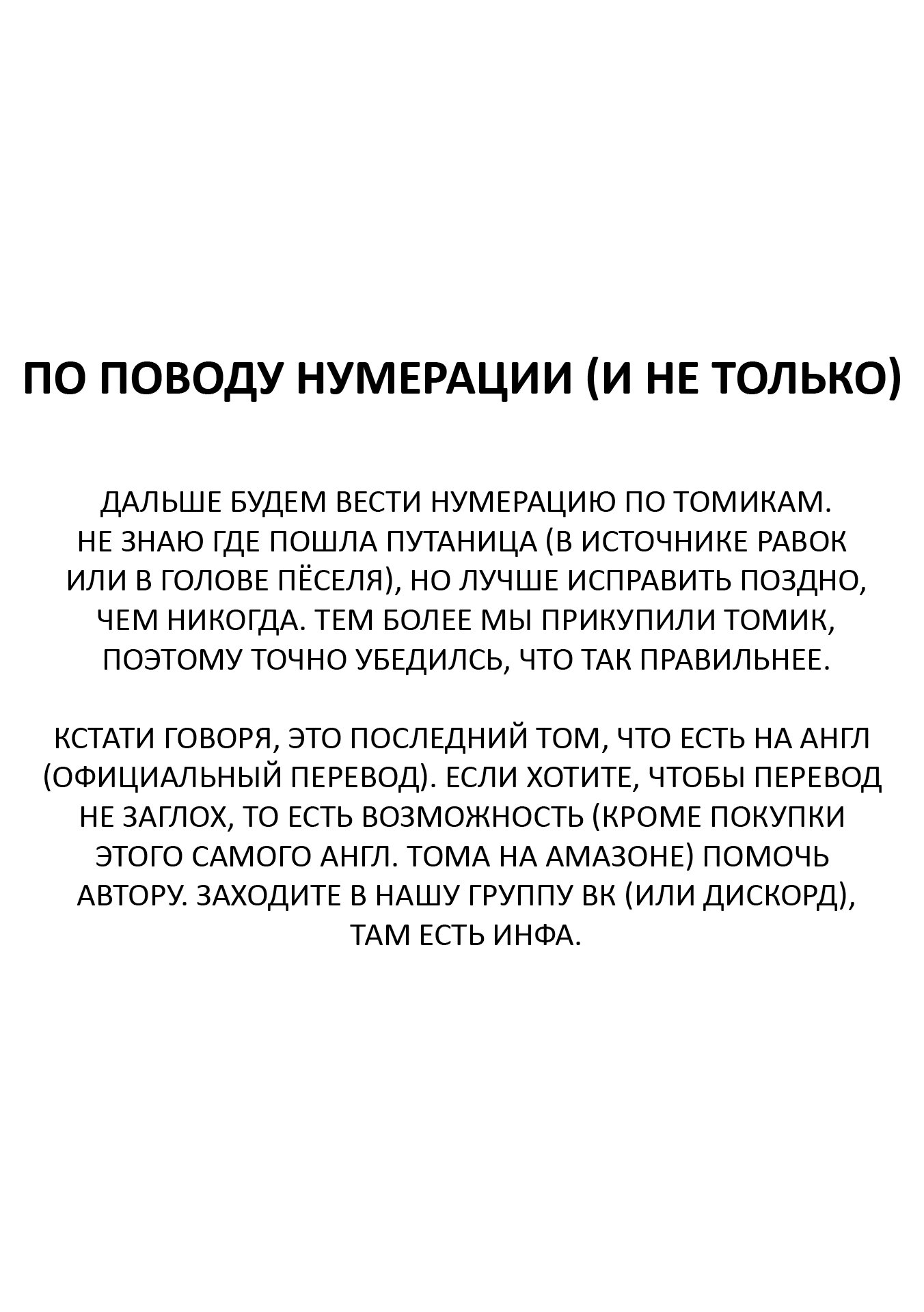 ПО ПОВОДУ НУМЕРАЦИИ (И НЕ ТОЛЬКО)

ДАЛЬШЕ БУДЕМ ВЕСТИ НУМЕРАЦИЮ ПО ТОМИКАМ. НЕ ЗНАЮ ГДЕ ПОШЛА ПУТАНИЦА (В ИСТОЧНИКЕ РАВОК ИЛИ В ГОЛОВЕ ПЁСЕЛЯ), НО ЛУЧШЕ ИСПРАВИТЬ ПОЗДНО, ЧЕМ НИКОГДА. ТЕМ БОЛЕЕ МЫ ПРИКУПИЛИ ТОМИК, ПОЭТОМУ ТОЧНО УБЕДИЛСЬ, ЧТО ТАК ПРАВИЛЬНЕЕ.

КСТАТИ ГОВОРЯ, ЭТО ПОСЛЕДНИЙ ТОМ, ЧТО ЕСТЬ НА АНГЛ (ОФИЦИАЛЬНЫЙ ПЕРЕВОД). ЕСЛИ ХОТИТЕ, ЧТОБЫ ПЕРЕВОД НЕ ЗАГЛОХ, ТО ЕСТЬ ВОЗМОЖНОСТЬ (КРОМЕ ПОКУПКИ ЭТОГО САМОГО АНГЛ. ТОМА НА АМАЗОНЕ) ПОМОЧЬ АВТОРУ. ЗАХОДИТЕ В НАШУ ГРУППУ ВК (ИЛИ ДИСКОРД), ТАМ ЕСТЬ ИНФА.